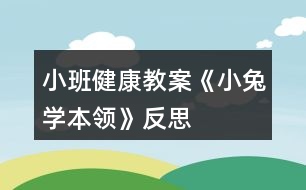 小班健康教案《小兔学本领》反思